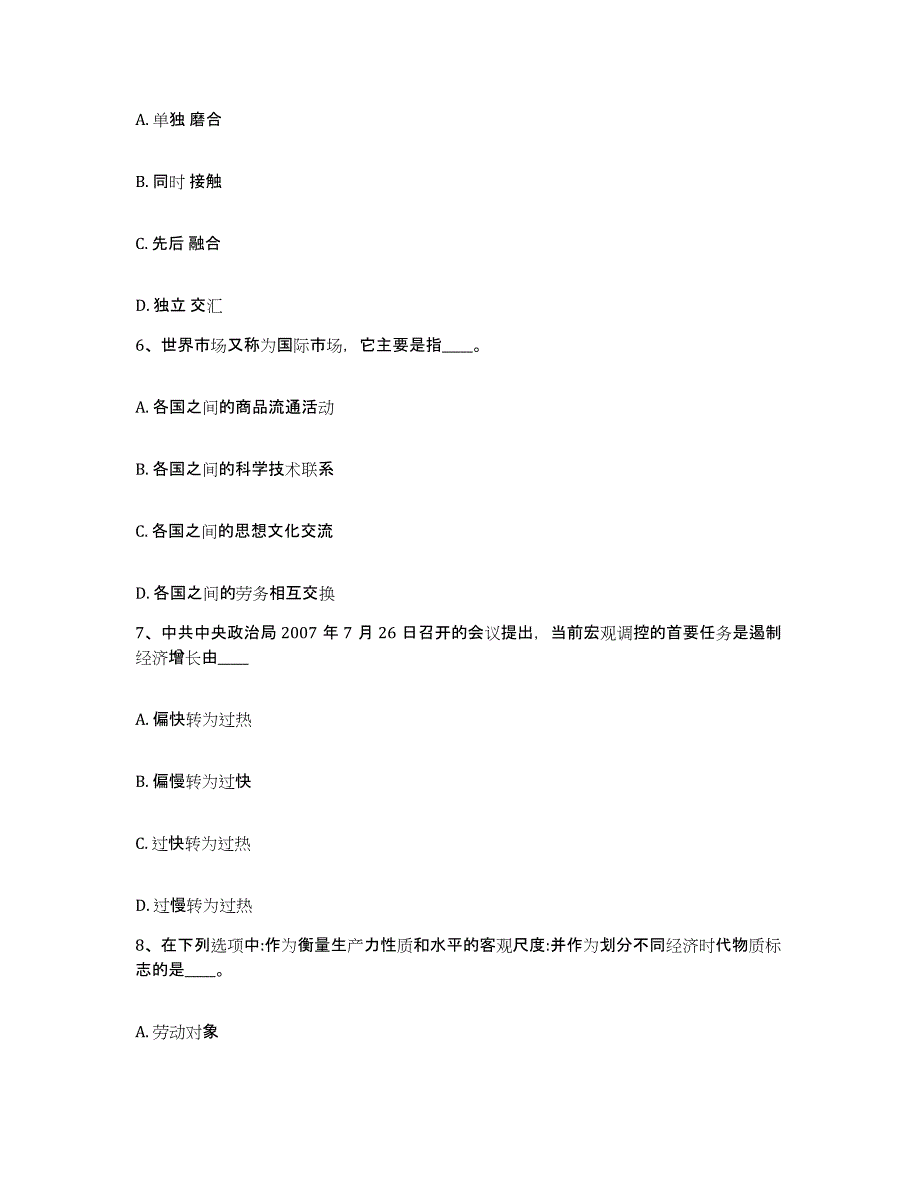 A. 单独 磨合

B. 同时 接触

C. 先后 融合

D. 独立 交汇

6、世界市场又称为国际市场，它主要是指____。

A. 各国之间的商品流通活动

B. 各国之间的科学技术联系

C. 各国之间的思想文化交流

D. 各国之间的劳务相互交换

7、中共中央政治局 2007 年 7 月 26 日召开的会议提出，当前宏观调控的首要任务是遏制经济增长由____

A. 偏快转为过热

B. 偏慢转为过快

C. 过快转为过热

D. 过慢转为过热

8、在下列选项中:作为衡量生产力性质和水平的客观尺度:并作为划分不同经济时代物质标志的是____。

A. 劳动对象